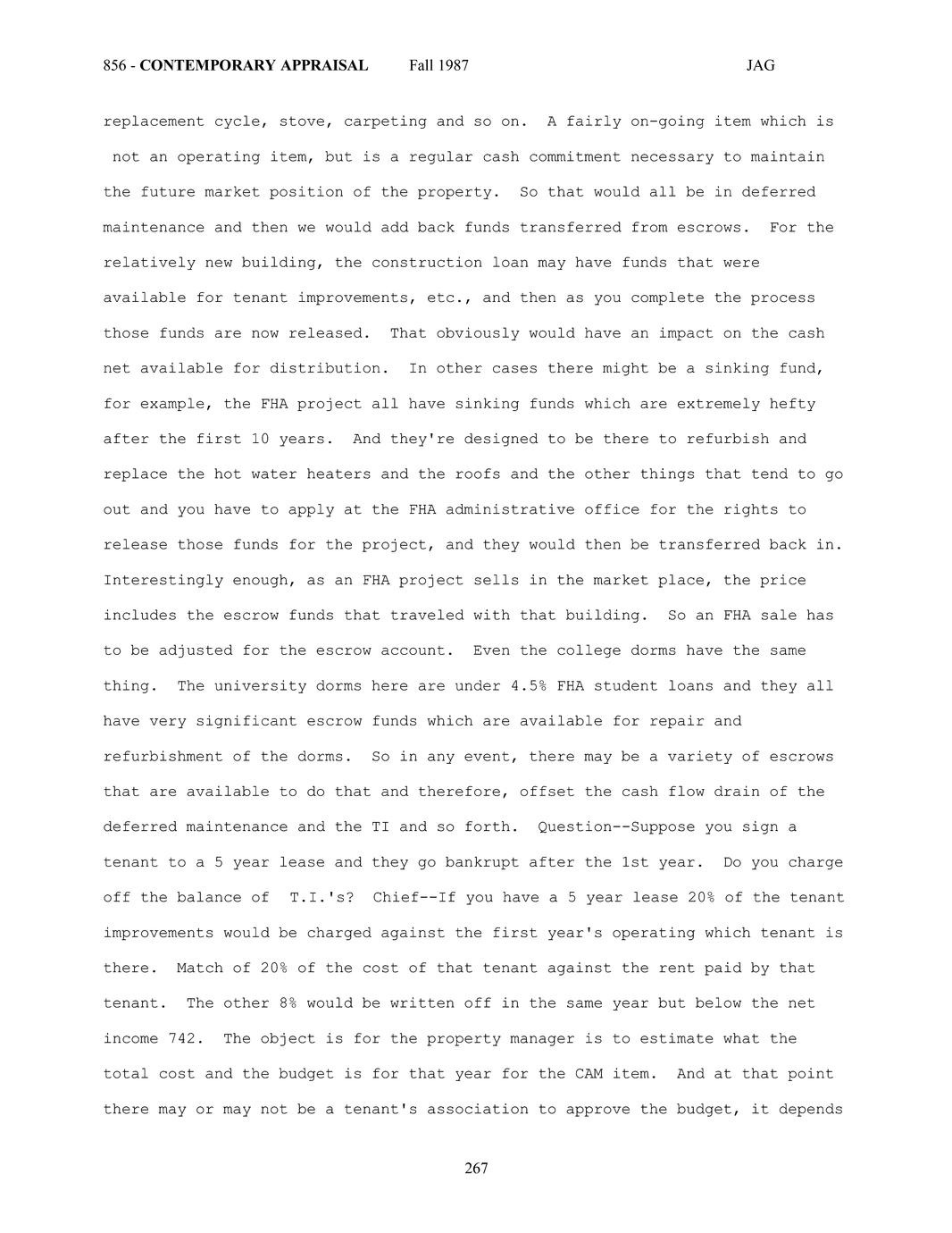 856 - CONTEMPORARY APPRAISAL Fall 1987 JAG

replacement cycle, stove, carpeting and so on. A fairly on-going item which is not an operating item, but is a regular cash commitment necessary to maintain the future market position of the property. So that would all be in deferred maintenance and then we would add back funds transferred from escrows. For the relatively new building, the construction loan may have funds that were available for tenant improvements, etc., and then as you complete the process those funds are now released. That obviously would have an impact on the cash net available for distribution. In other cases there might be a sinking fund, for example, the FHA project all have sinking funds which are extremely hefty after the first 10 years. And they're designed to be there to refurbish and replace the hot water heaters and the roofs and the other things that tend to go out and you have to apply at the FHA administrative office for the rights to release those funds for the project, and they would then be transferred back in. Interestingly enough, as an FHA project sells in the market place, the price includes the escrow funds that traveled with that building. So an FHA sale has to be adjusted for the escrow account. Even the college dorms have the same thing. The university dorms here are under 4.5% FHA student loans and they all have very significant escrow funds which are available for repair and refurbishment of the dorms. So in any event, there may be a variety of escrows that are available to do that and therefore, offset the cash flow drain of the deferred maintenance and the TI and so forth. Question--Suppose you sign a tenant to a 5 year lease and they go bankrupt after the 1st year. Do you charge off the balance of T.I.'s? Chief--If you have a 5 year lease 20% of the tenant improvements would be charged against the first year's operating which tenant is there. Match of 20% of the cost of that tenant against the rent paid by that tenant. The other 8% would be written off in the same year but below the net income 742. The object is for the property manager is to estimate what the total cost and the budget is for that year for the CAM item. And at that point there may or may not be a tenant's association to approve the budget, it depends

267